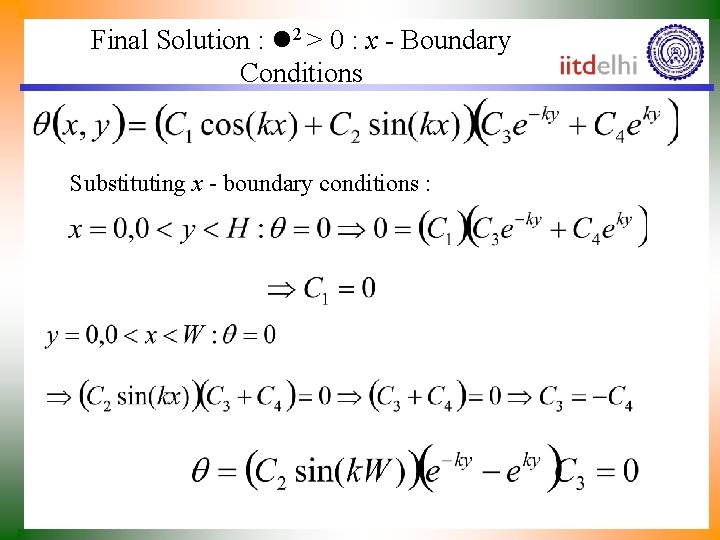 Final Solution : ●$^2$ > 0 : $x$ - Boundary Conditions

iitdelhi

$\theta(x, y) = (C_1 \cos(kx) + C_2 \sin(kx))(C_3 e^{-ky} + C_4 e^{ky})$

Substituting $x$ - boundary conditions :

$x = 0, 0 < y < H : \theta = 0 \Rightarrow 0 = (C_1)(C_3 e^{-ky} + C_4 e^{ky})$

$\Rightarrow C_1 = 0$

$y = 0, 0 < x < W : \theta = 0$

$\Rightarrow (C_2 \sin(kx))(C_3 + C_4) = 0 \Rightarrow (C_3 + C_4) = 0 \Rightarrow C_3 = -C_4$

$\theta = (C_2 \sin(kW))(e^{-ky} - e^{ky})C_3 = 0$